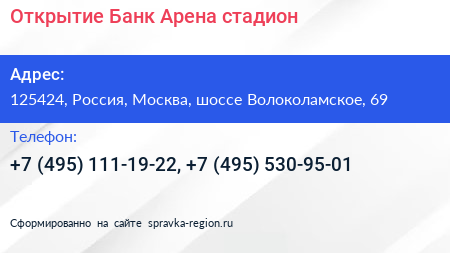 Открытие Банк Арена стадион

Адрес:

125424, Россия, Москва, шоссе Волоколамское, 69

Телефон:

+7 (495) 111-19-22, +7 (495) 530-95-01

Сформированно на сайте spravka-region.ru